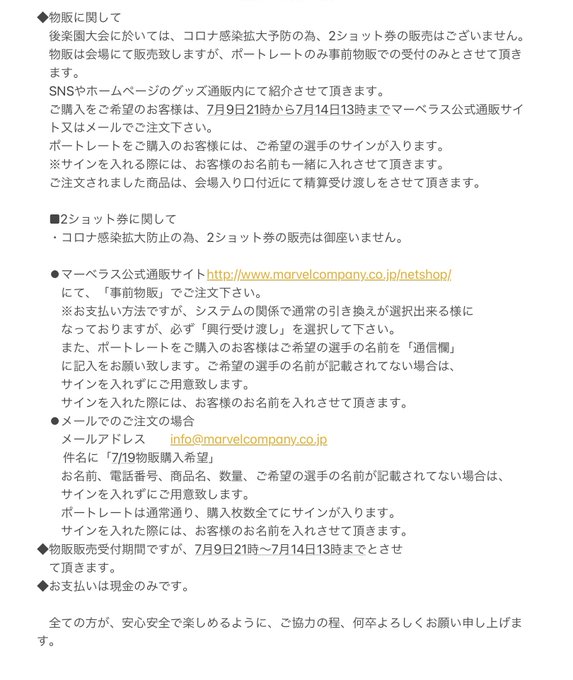 ◆物販に関して
後楽園大会に於いては、コロナ感染拡大予防の為、2ショット券の販売はございません。
物販は会場にて販売致しますが、ポートレートのみ事前物販での受付のみとさせて頂きます。
SNSやホームページのグッズ通販内にて紹介させて頂きます。
ご購入をご希望のお客様は、7月9日21時から7月14日13時までマーベラス公式通販サイト又はメールでご注文下さい。
ポートレートをご購入のお客様には、ご希望の選手のサインが入ります。
※サインを入れる際には、お客様のお名前も一緒に入れさせて頂きます。
ご注文されました商品は、会場入り口付近にて精算受け渡しをさせて頂きます。

■2ショット券に関して
・コロナ感染拡大防止の為、2ショット券の販売は御座いません。

●マーベラス公式通販サイトhttp://www.marvelcompany.co.jp/netshop/
にて、「事前物販」でご注文下さい。
※お支払い方法ですが、システムの関係で通常の引き換えが選択出来る様になっておりますが、必ず「興行受け渡し」を選択して下さい。
また、ポートレートをご購入のお客様はご希望の選手の名前を「通信欄」に記入をお願い致します。ご希望の選手の名前が記載されてない場合は、サインを入れずにご用意致します。
サインを入れた際には、お客様のお名前を入れさせて頂きます。
●メールでのご注文の場合
メールアドレス　info@marvelcompany.co.jp
件名に「7/19物販購入希望」
お名前、電話番号、商品名、数量、ご希望の選手の名前が記載されてない場合は、サインを入れずにご用意致します。
ポートレートは通常通り、購入枚数全てにサインが入ります。
サインを入れた際には、お客様のお名前を入れさせて頂きます。
◆物販販売受付期間ですが、7月9日21時〜7月14日13時までとさせて頂きます。
◆お支払いは現金のみです。

全ての方が、安心安全で楽しめるように、ご協力の程、何卒よろしくお願い申し上げます。